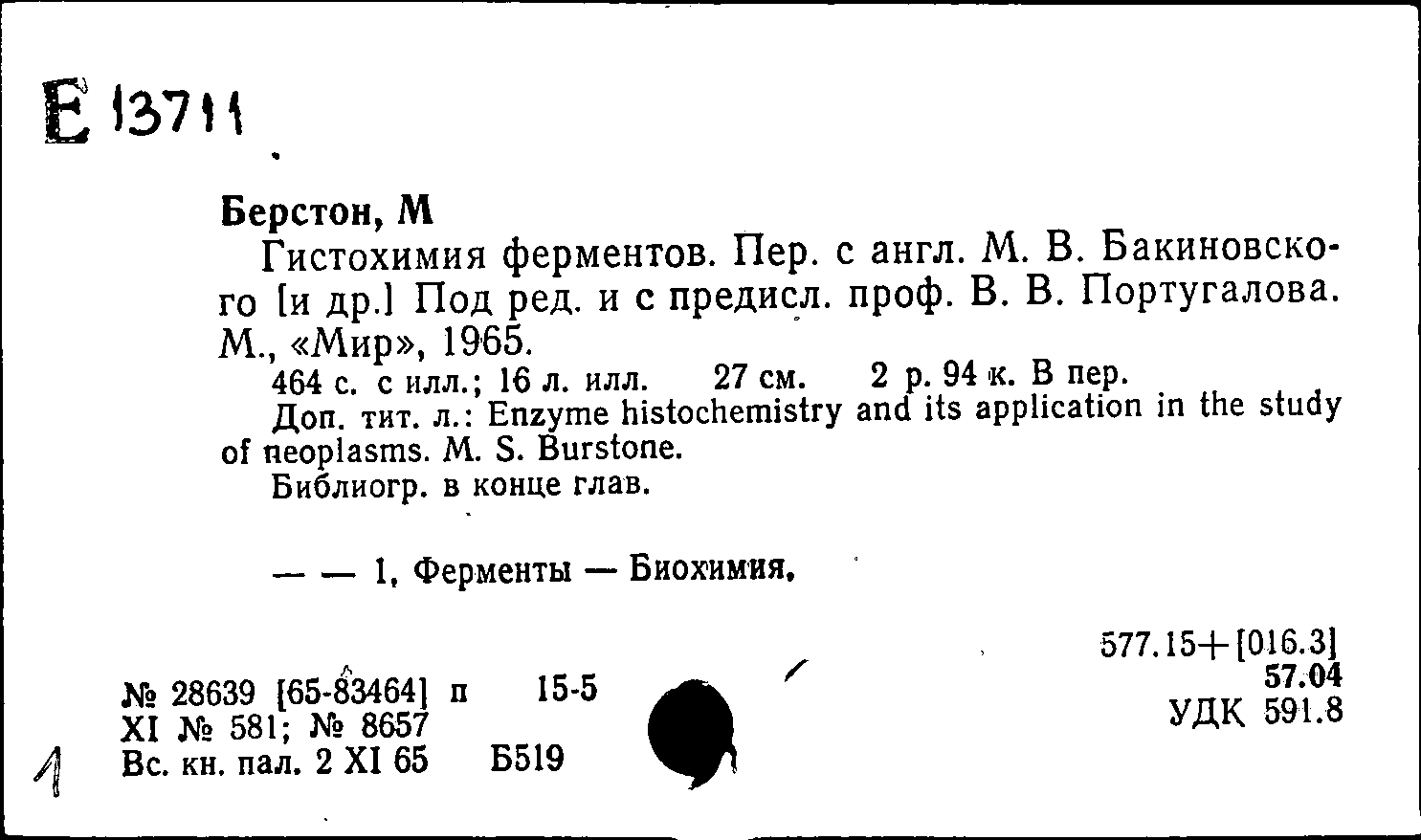 Е 13711

Берстон, М

Гистохимия ферментов. Пер. с англ. М. В. Бакиновского [и др.] Под ред. и с предисл. проф. В. В. Португалова. М., «Мир», 1965.

464 с. с илл.; 16 л. илл. 27 см. 2 р. 94 к. В пер.

Доп. тит. л.: Enzyme histochemistry and its application in the study of neoplasms. M. S. Burstone.

Библиогр. в конце глав.

— — 1, Ферменты — Биохимия.

577.15+[016.3]
57.04
УДК 591.8

№ 28639 [65-83464] п 15-5
XI № 581; № 8657
Вс. кн. пал. 2 XI 65 Б519

1